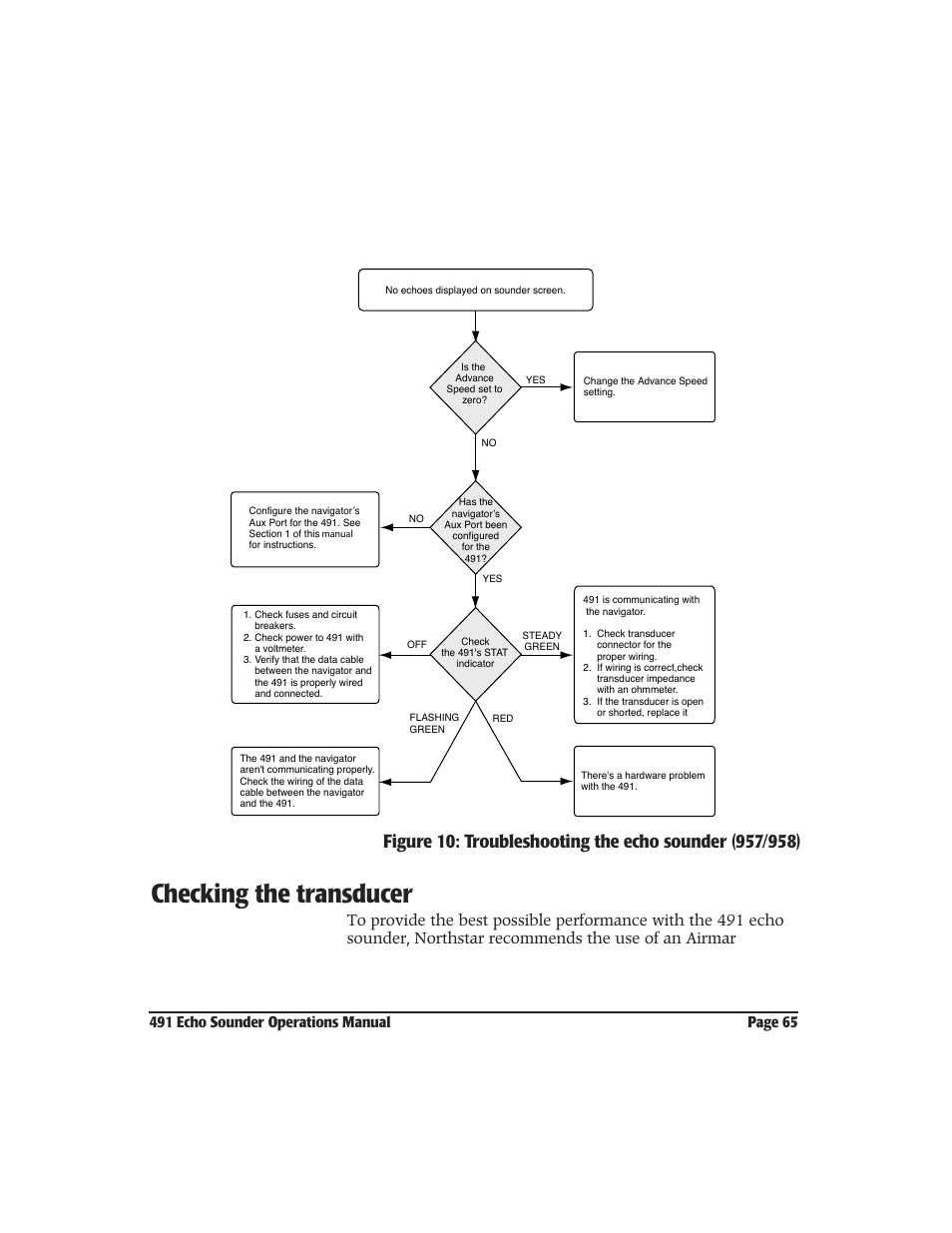 No echoes displayed on sounder screen.

Is the Advance Speed set to zero?

YES

Change the Advance Speed setting.

NO

Has the navigator's Aux Port been configured for the 491?

NO

Configure the navigator's Aux Port for the 491. See Section 1 of this manual for instructions.

YES

Check the 491's STAT indicator

OFF

1. Check fuses and circuit breakers.
2. Check power to 491 with a voltmeter.
3. Verify that the data cable between the navigator and the 491 is properly wired and connected.

STEADY GREEN

491 is communicating with the navigator.

1. Check transducer connector for the proper wiring.
2. If wiring is correct,check transducer impedance with an ohmmeter.
3. If the transducer is open or shorted, replace it

FLASHING GREEN

The 491 and the navigator aren't communicating properly. Check the wiring of the data cable between the navigator and the 491.

RED

There's a hardware problem with the 491.

Figure 10: Troubleshooting the echo sounder (957/958)

Checking the transducer

To provide the best possible performance with the 491 echo sounder, Northstar recommends the use of an Airmar

491 Echo Sounder Operations Manual

Page 65